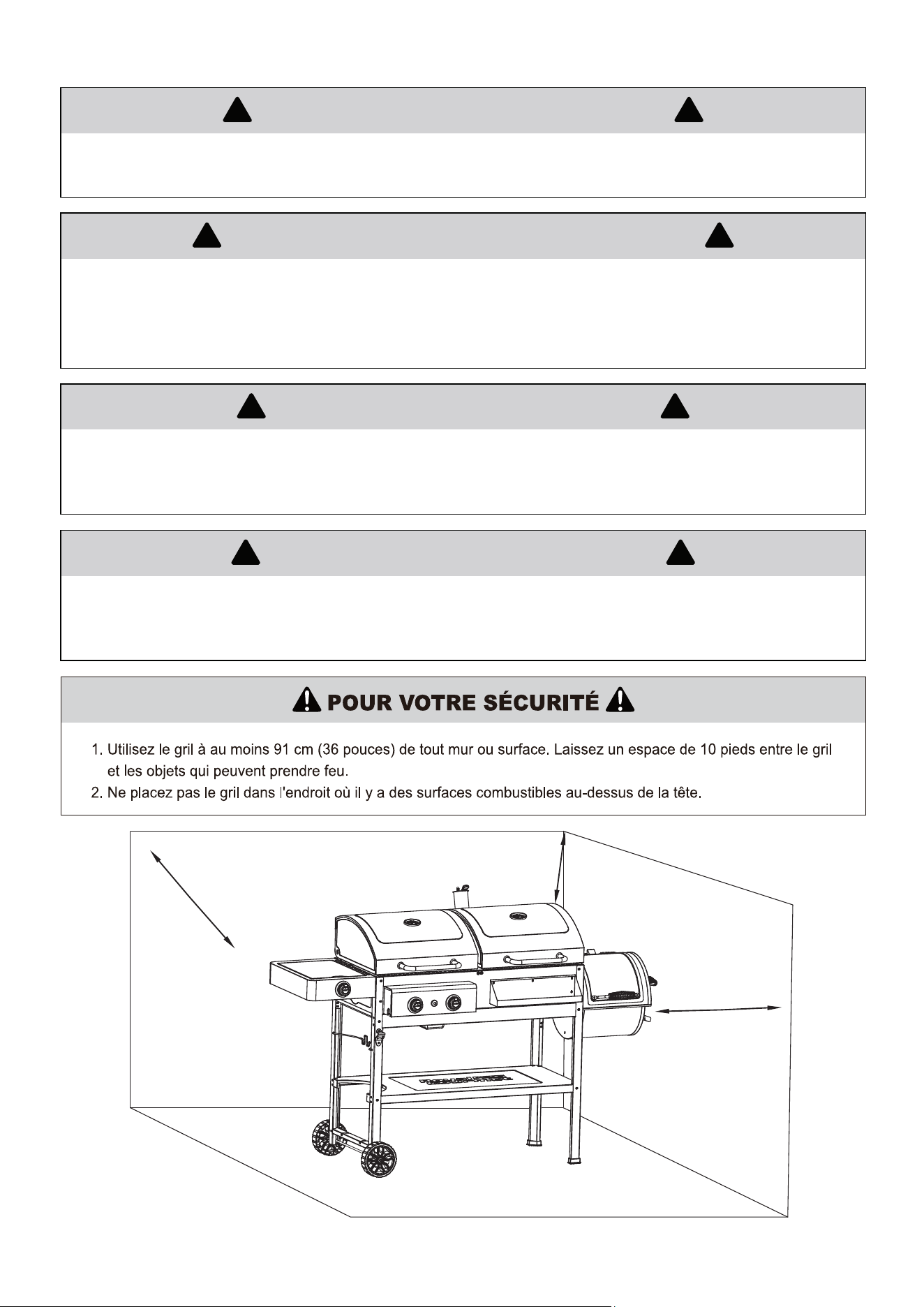 POUR VOTRE SÉCURITÉ

1. Utilisez le gril à au moins 91 cm (36 pouces) de tout mur ou surface. Laissez un espace de 10 pieds entre le gril et les objets qui peuvent prendre feu.
2. Ne placez pas le gril dans l'endroit où il y a des surfaces combustibles au-dessus de la tête.